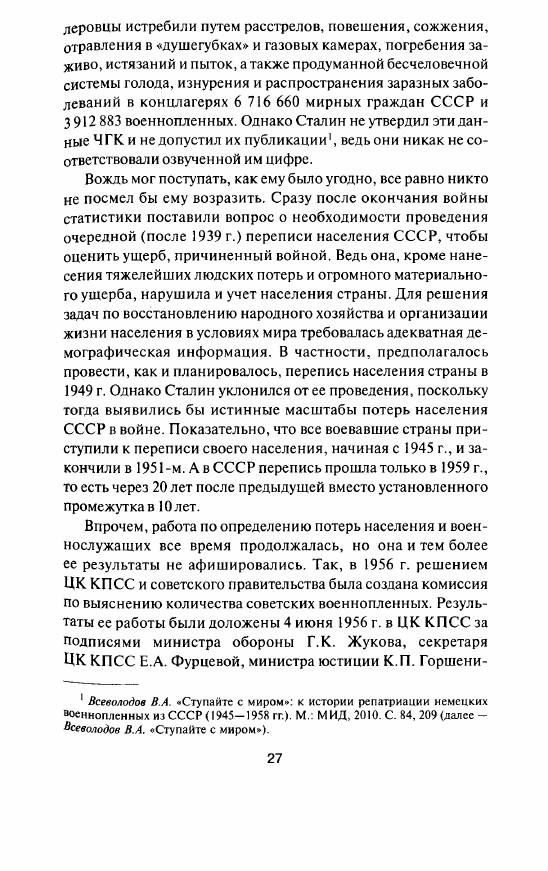 леровцы истребили путем расстрелов, повешения, сожжения, отравления в «душегубках» и газовых камерах, погребения заживо, истязаний и пыток, а также продуманной бесчеловечной системы голода, изнурения и распространения заразных заболеваний в концлагерях 6 716 660 мирных граждан СССР и 3 912 883 военнопленных. Однако Сталин не утвердил эти данные ЧГК и не допустил их публикации$^1$, ведь они никак не соответствовали озвученной им цифре.

Вождь мог поступать, как ему было угодно, все равно никто не посмел бы ему возразить. Сразу после окончания войны статистики поставили вопрос о необходимости проведения очередной (после 1939 г.) переписи населения СССР, чтобы оценить ущерб, причиненный войной. Ведь она, кроме нанесения тяжелейших людских потерь и огромного материального ущерба, нарушила и учет населения страны. Для решения задач по восстановлению народного хозяйства и организации жизни населения в условиях мира требовалась адекватная демографическая информация. В частности, предполагалось провести, как и планировалось, перепись населения страны в 1949 г. Однако Сталин уклонился от ее проведения, поскольку тогда выявились бы истинные масштабы потерь населения СССР в войне. Показательно, что все воевавшие страны приступили к переписи своего населения, начиная с 1945 г., и закончили в 1951-м. А в СССР перепись прошла только в 1959 г., то есть через 20 лет после предыдущей вместо установленного промежутка в 10 лет.

Впрочем, работа по определению потерь населения и военнослужащих все время продолжалась, но она и тем более ее результаты не афишировались. Так, в 1956 г. решением ЦК КПСС и советского правительства была создана комиссия по выяснению количества советских военнопленных. Результаты ее работы были доложены 4 июня 1956 г. в ЦК КПСС за подписями министра обороны Г.К. Жукова, секретаря ЦК КПСС Е.А. Фурцевой, министра юстиции К.П. Горшени-

$^1$ Всеволодов В.А. «Ступайте с миром»: к истории репатриации немецких военнопленных из СССР (1945—1958 гг.). М.: МИД, 2010. С. 84, 209 (далее — Всеволодов В.А. «Ступайте с миром»).

27